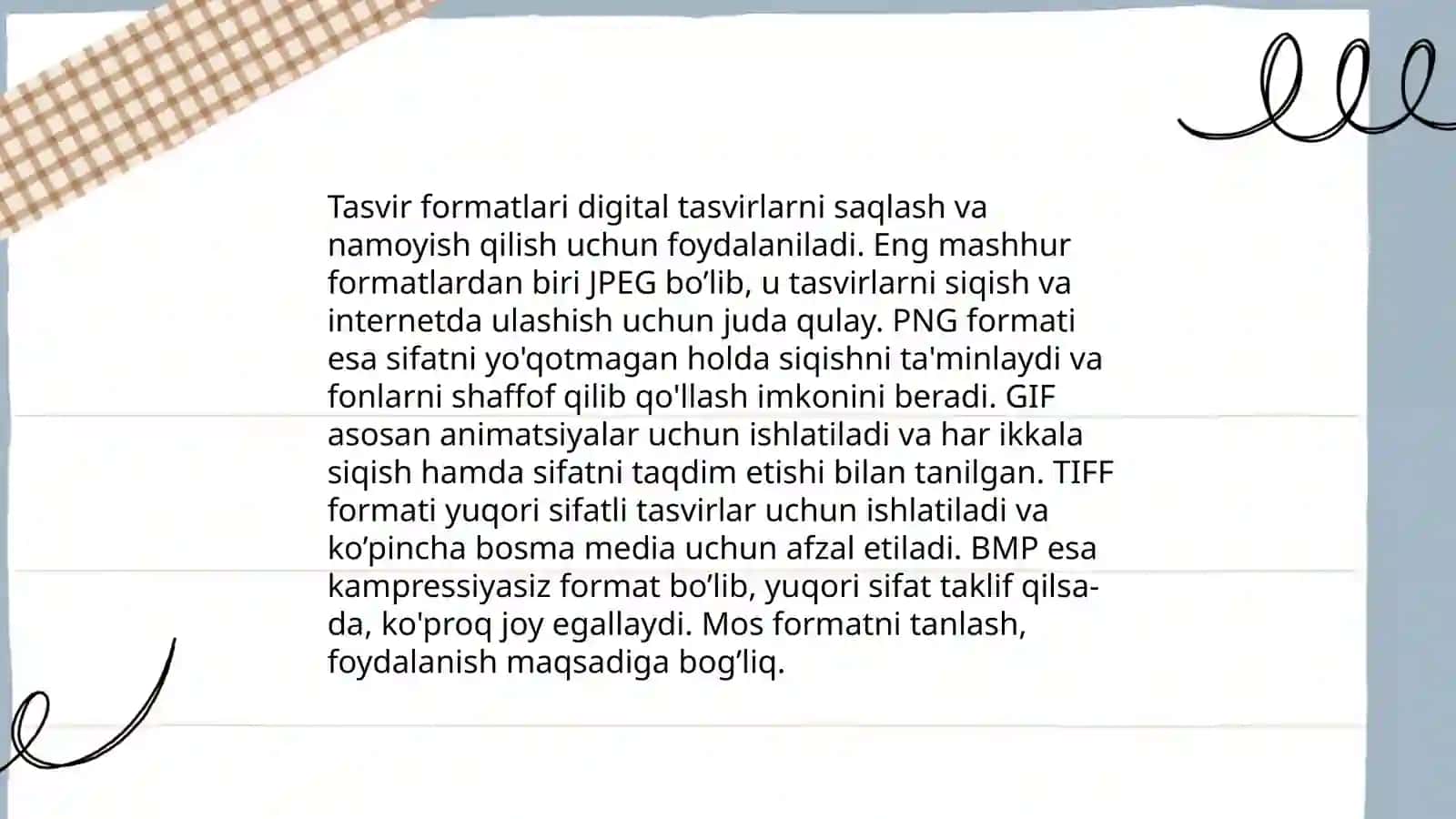 Tasvir formatlari digital tasvirlarni saqlash va namoyish qilish uchun foydalaniladi. Eng mashhur formatlardan biri JPEG bo’lib, u tasvirlarni siqish va internetda ulashish uchun juda qulay. PNG formati esa sifatni yo'qotmagan holda siqishni ta'minlaydi va fonlarni shaffof qilib qo'llash imkonini beradi. GIF asosan animatsiyalar uchun ishlatiladi va har ikkala siqish hamda sifatni taqdim etishi bilan tanilgan. TIFF formati yuqori sifatli tasvirlar uchun ishlatiladi va ko’pincha bosma media uchun afzal etiladi. BMP esa kampressiyasiz format bo’lib, yuqori sifat taklif qilsa-da, ko'proq joy egallaydi. Mos formatni tanlash, foydalanish maqsadiga bog’liq.